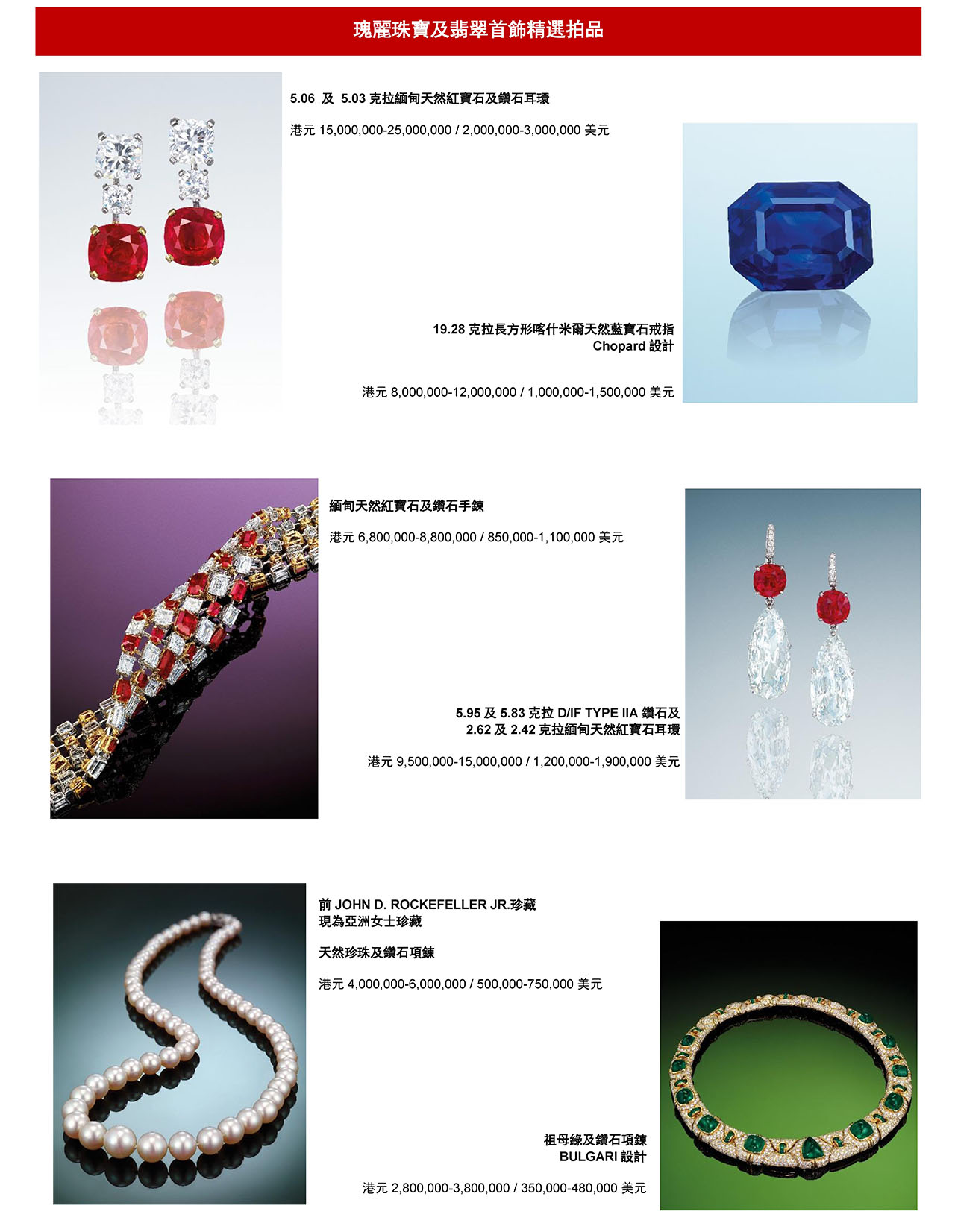 瑰麗珠寶及翡翠首飾精選拍品

5.06 及 5.03克拉緬甸天然紅寶石及鑽石耳環

港元15,000,000-25,000,000 / 2,000,000-3,000,000美元

19.28克拉長方形喀什米爾天然藍寶石戒指
Chopard設計

港元8,000,000-12,000,000 / 1,000,000-1,500,000美元

緬甸天然紅寶石及鑽石手鍊

港元6,800,000-8,800,000 / 850,000-1,100,000美元

5.95及5.83克拉D/IF TYPE IIA鑽石及
2.62及2.42克拉緬甸天然紅寶石耳環

港元9,500,000-15,000,000 / 1,200,000-1,900,000美元

前JOHN D. ROCKEFELLER JR.珍藏
現為亞洲女士珍藏

天然珍珠及鑽石項鍊

港元4,000,000-6,000,000 / 500,000-750,000美元

祖母綠及鑽石項鍊
BULGARI設計

港元2,800,000-3,800,000 / 350,000-480,000美元